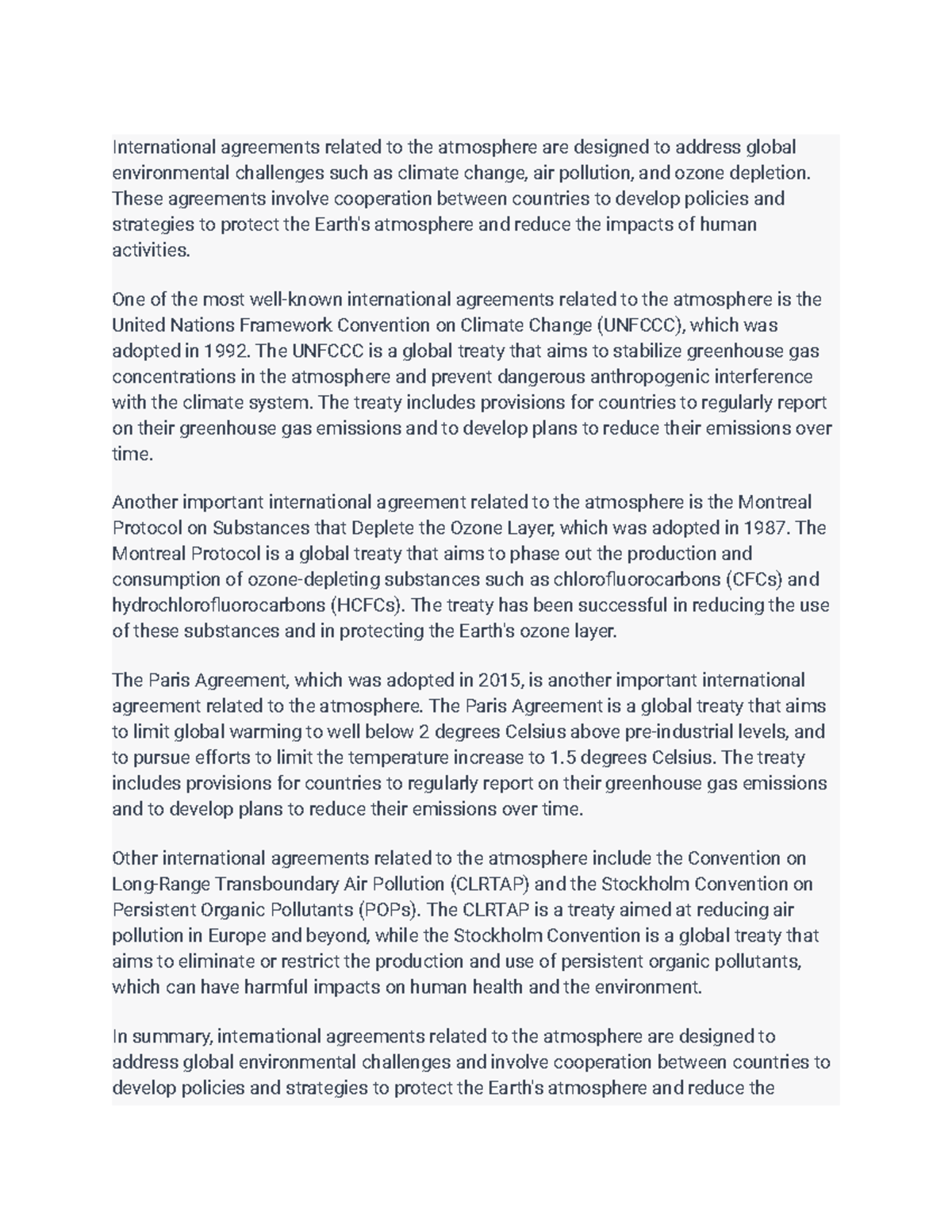 International agreements related to the atmosphere are designed to address global environmental challenges such as climate change, air pollution, and ozone depletion. These agreements involve cooperation between countries to develop policies and strategies to protect the Earth's atmosphere and reduce the impacts of human activities.

One of the most well-known international agreements related to the atmosphere is the United Nations Framework Convention on Climate Change (UNFCCC), which was adopted in 1992. The UNFCCC is a global treaty that aims to stabilize greenhouse gas concentrations in the atmosphere and prevent dangerous anthropogenic interference with the climate system. The treaty includes provisions for countries to regularly report on their greenhouse gas emissions and to develop plans to reduce their emissions over time.

Another important international agreement related to the atmosphere is the Montreal Protocol on Substances that Deplete the Ozone Layer, which was adopted in 1987. The Montreal Protocol is a global treaty that aims to phase out the production and consumption of ozone-depleting substances such as chlorofluorocarbons (CFCs) and hydrochlorofluorocarbons (HCFCs). The treaty has been successful in reducing the use of these substances and in protecting the Earth's ozone layer.

The Paris Agreement, which was adopted in 2015, is another important international agreement related to the atmosphere. The Paris Agreement is a global treaty that aims to limit global warming to well below 2 degrees Celsius above pre-industrial levels, and to pursue efforts to limit the temperature increase to 1.5 degrees Celsius. The treaty includes provisions for countries to regularly report on their greenhouse gas emissions and to develop plans to reduce their emissions over time.

Other international agreements related to the atmosphere include the Convention on Long-Range Transboundary Air Pollution (CLRTAP) and the Stockholm Convention on Persistent Organic Pollutants (POPs). The CLRTAP is a treaty aimed at reducing air pollution in Europe and beyond, while the Stockholm Convention is a global treaty that aims to eliminate or restrict the production and use of persistent organic pollutants, which can have harmful impacts on human health and the environment.

In summary, international agreements related to the atmosphere are designed to address global environmental challenges and involve cooperation between countries to develop policies and strategies to protect the Earth's atmosphere and reduce the